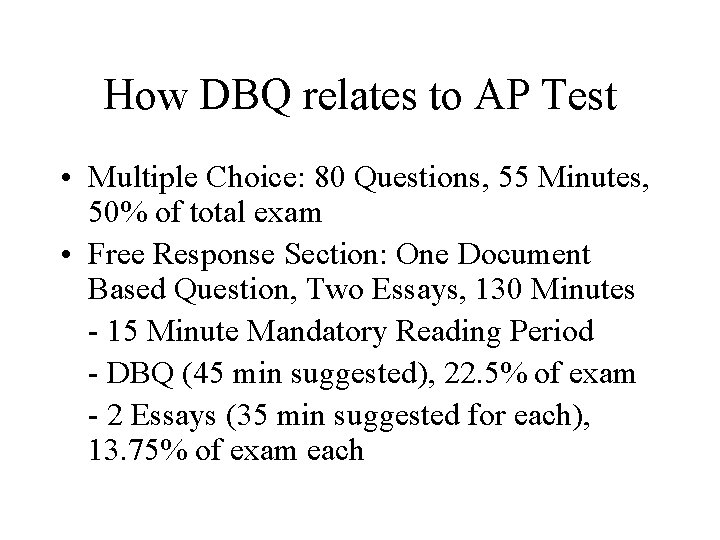 How DBQ relates to AP Test

• Multiple Choice: 80 Questions, 55 Minutes, 50% of total exam

• Free Response Section: One Document Based Question, Two Essays, 130 Minutes

- 15 Minute Mandatory Reading Period

- DBQ (45 min suggested), 22.5% of exam

- 2 Essays (35 min suggested for each), 13.75% of exam each